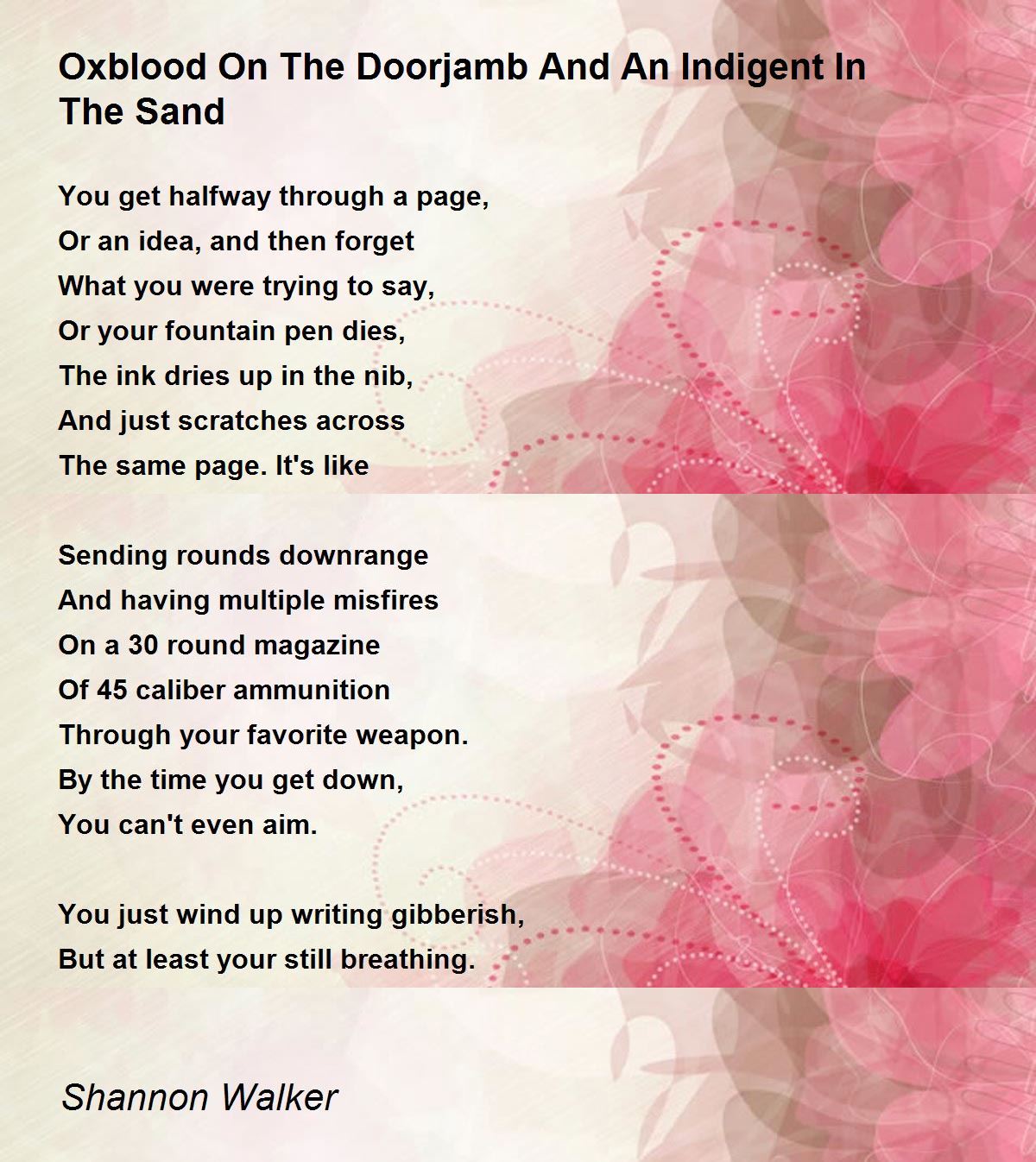 Oxblood On The Doorjamb And An Indigent In The Sand

You get halfway through a page,
Or an idea, and then forget
What you were trying to say,
Or your fountain pen dies,
The ink dries up in the nib,
And just scratches across
The same page. It's like

Sending rounds downrange
And having multiple misfires
On a 30 round magazine
Of 45 caliber ammunition
Through your favorite weapon.
By the time you get down,
You can't even aim.

You just wind up writing gibberish,
But at least your still breathing.

Shannon Walker